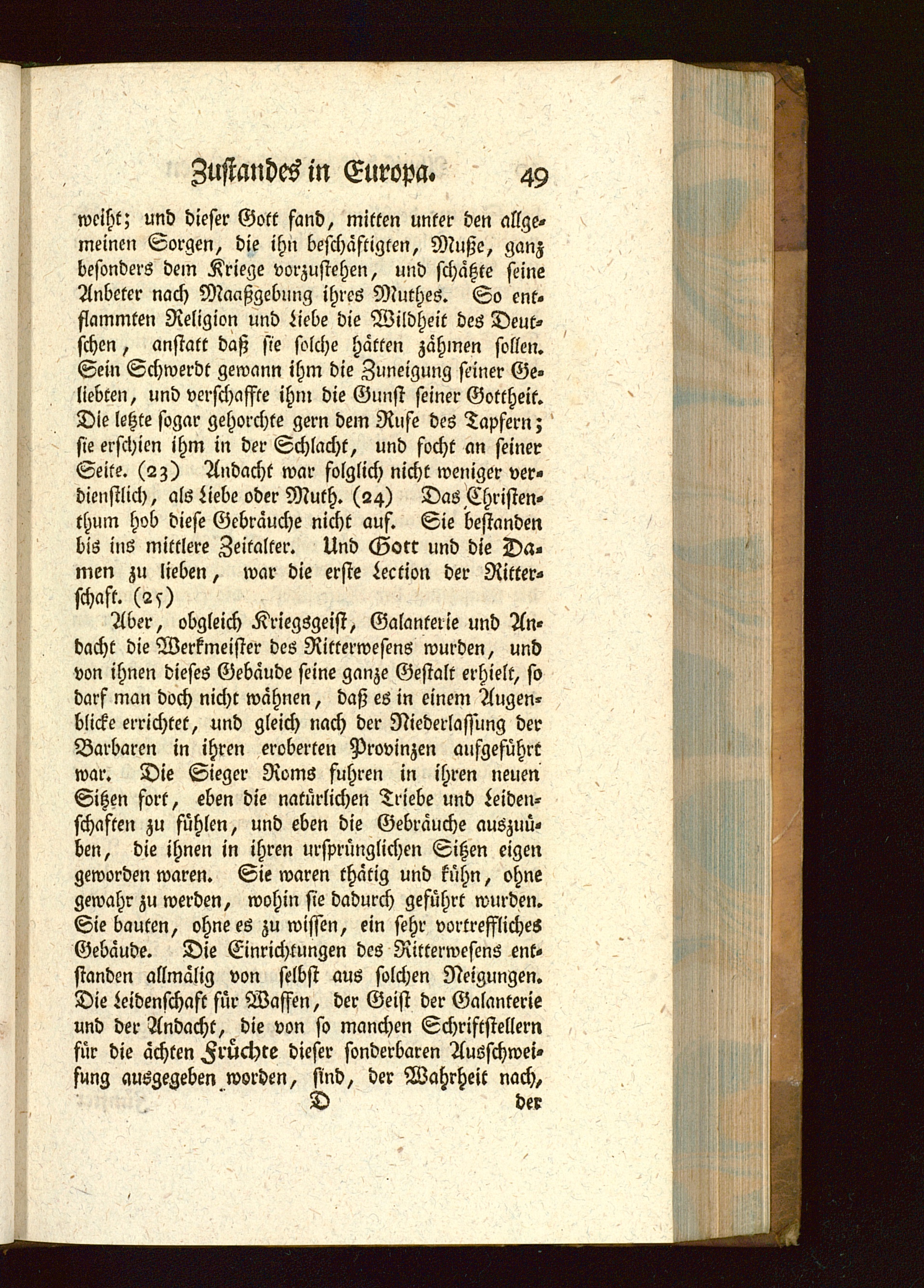 Zustandes in Europa. 49

weiht; und dieser Gott fand, mitten unter den allgemeinen Sorgen, die ihn beschäftigten, Muße, ganz besonders dem Kriege vorzustehen, und schätzte seine Anbeter nach Maaßgebung ihres Muthes. So entflammten Religion und Liebe die Wildheit des Deutschen, anstatt daß sie solche hätten zähmen sollen. Sein Schwerdt gewann ihm die Zuneigung seiner Geliebten, und verschaffte ihm die Gunst seiner Gottheit. Die letzte sogar gehorchte gern dem Rufe des Tapfern; sie erschien ihm in der Schlacht, und focht an seiner Seite. (23) Andacht war folglich nicht weniger verdienstlich, als Liebe oder Muth. (24) Das Christenthum hob diese Gebräuche nicht auf. Sie bestanden bis ins mittlere Zeitalter. Und Gott und die Damen zu lieben, war die erste Lection der Ritterschaft. (25)

Aber, obgleich Kriegsgeist, Galanterie und Andacht die Werkmeister des Ritterwesens wurden, und von ihnen dieses Gebäude seine ganze Gestalt erhielt, so darf man doch nicht wähnen, daß es in einem Augenblicke errichtet, und gleich nach der Niederlassung der Barbaren in ihren eroberten Provinzen aufgeführt war. Die Sieger Roms fuhren in ihren neuen Sitzen fort, eben die natürlichen Triebe und Leidenschaften zu fühlen, und eben die Gebräuche auszuüben, die ihnen in ihren ursprünglichen Sitzen eigen geworden waren. Sie waren thätig und kühn, ohne gewahr zu werden, wohin sie dadurch geführt wurden. Sie bauten, ohne es zu wissen, ein sehr vortreffliches Gebäude. Die Einrichtungen des Ritterwesens entstanden allmälig von selbst aus solchen Neigungen. Die Leidenschaft für Waffen, der Geist der Galanterie und der Andacht, die von so manchen Schriftstellern für die ächten Früchte dieser sonderbaren Ausschweifung ausgegeben worden, sind, der Wahrheit nach,

D der